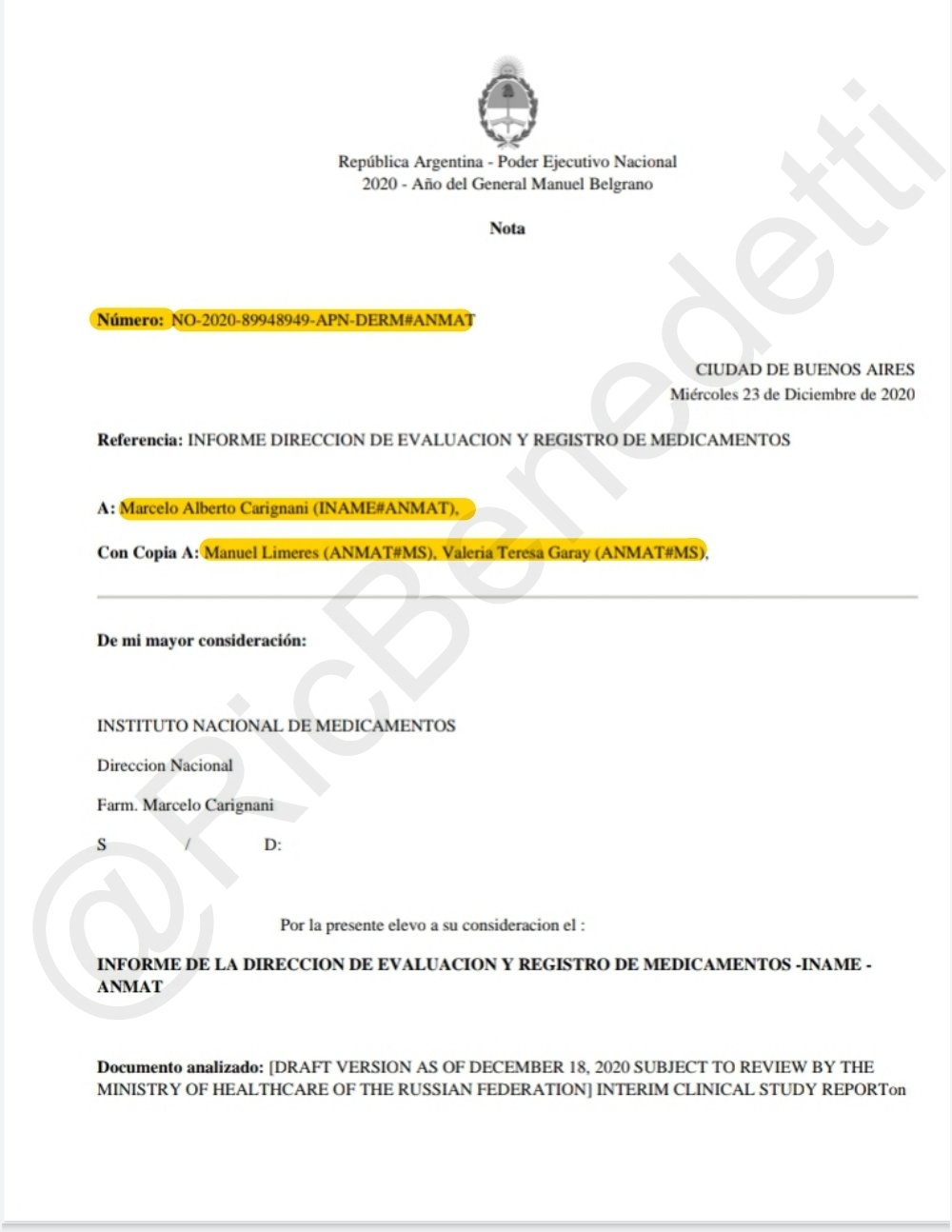 República Argentina - Poder Ejecutivo Nacional
2020 - Año del General Manuel Belgrano

Nota

Número: NO-2020-89948949-APN-DERM#ANMAT

CIUDAD DE BUENOS AIRES
Miércoles 23 de Diciembre de 2020

Referencia: INFORME DIRECCION DE EVALUACION Y REGISTRO DE MEDICAMENTOS

A: Marcelo Alberto Carignani (INAME#ANMAT),

Con Copia A: Manuel Limeres (ANMAT#MS), Valeria Teresa Garay (ANMAT#MS),

De mi mayor consideración:

INSTITUTO NACIONAL DE MEDICAMENTOS

Direccion Nacional

Farm. Marcelo Carignani

S / D:

Por la presente elevo a su consideracion el :

INFORME DE LA DIRECCION DE EVALUACION Y REGISTRO DE MEDICAMENTOS -INAME - ANMAT

Documento analizado: [DRAFT VERSION AS OF DECEMBER 18, 2020 SUBJECT TO REVIEW BY THE MINISTRY OF HEALTHCARE OF THE RUSSIAN FEDERATION] INTERIM CLINICAL STUDY REPORTon

@RicBenedetti